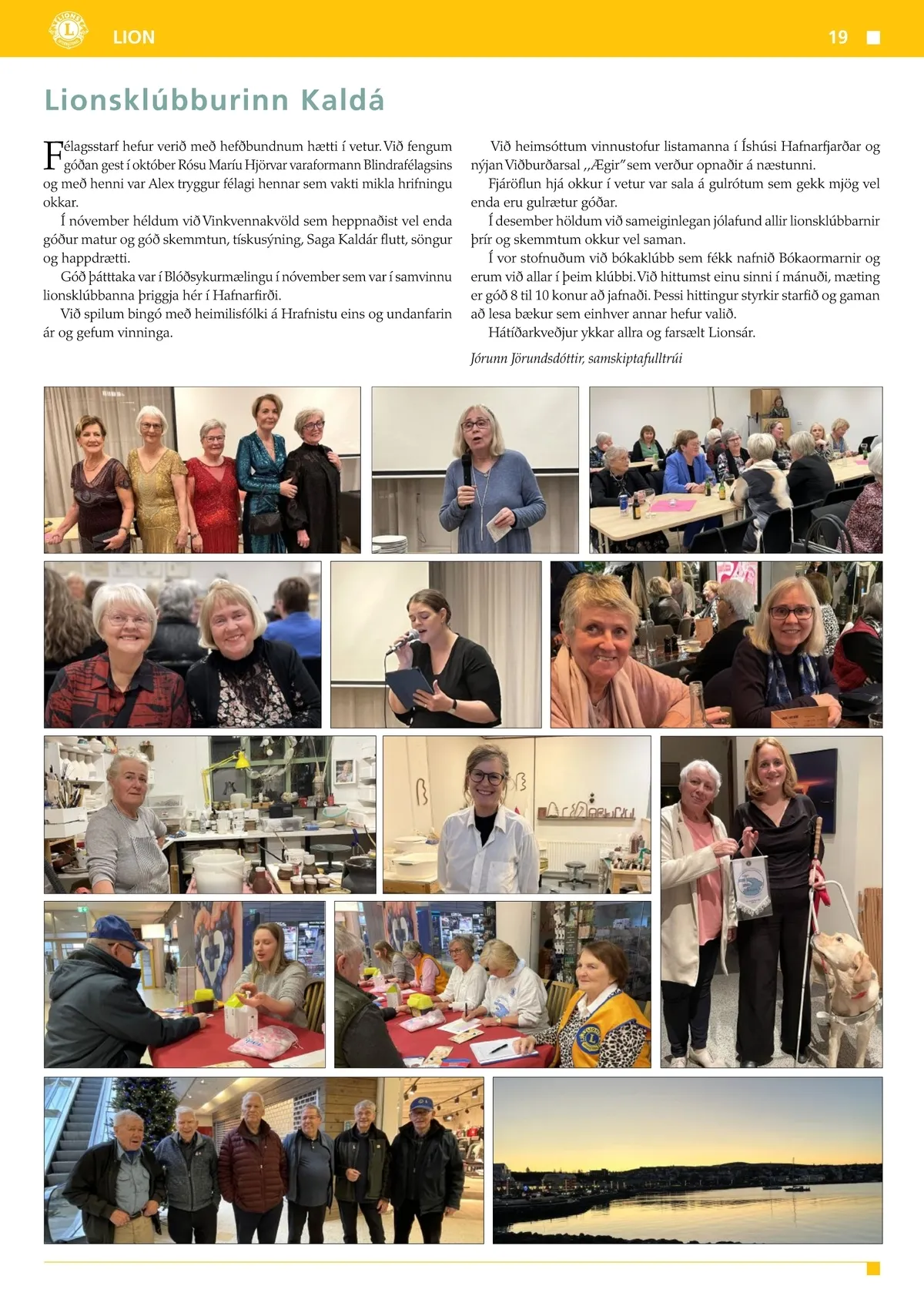 LION

19

Lionsklúbburinn Kaldá

Félagsstarf hefur verið með hefðbundnum hætti í vetur. Við fengum góðan gest í október Rósu Maríu Hjörvar varaformann Blindrafélagsins og með henni var Alex tryggur félagi hennar sem vakti mikla hrifningu okkar.

Í nóvember héldum við Vinkvennakvöld sem heppnaðist vel enda góður matur og góð skemmtun, tískusýning, Saga Kaldár flutt, söngur og happdrætti.

Góð þátttaka var í Blóðsykurmælingu í nóvember sem var í samvinnu lionsklúbbanna þriggja hér í Hafnarfirði.

Við spilum bingó með heimilisfólki á Hrafnistu eins og undanfarin ár og gefum vinninga.

Við heimsóttum vinnustofur listamanna í Íshúsi Hafnarfjarðar og nýjan Viðburðarsal ,,Ægir" sem verður opnaðir á næstunni.

Fjáröflun hjá okkur í vetur var sala á gulrótum sem gekk mjög vel enda eru gulrætur góðar.

Í desember höldum við sameiginlegan jólafund allir lionsklúbbarnir þrír og skemmtum okkur vel saman.

Í vor stofnuðum við bókaklúbb sem fékk nafnið Bókaormarnir og erum við allar í þeim klúbbi. Við hittumst einu sinni í mánuði, mæting er góð 8 til 10 konur að jafnaði. Þessi hittingur styrkir starfið og gaman að lesa bækur sem einhver annar hefur valið.

Hátíðarkveðjur ykkar allra og farsælt Lionsár.

Jórunn Jörundsdóttir, samskiptafulltrúi